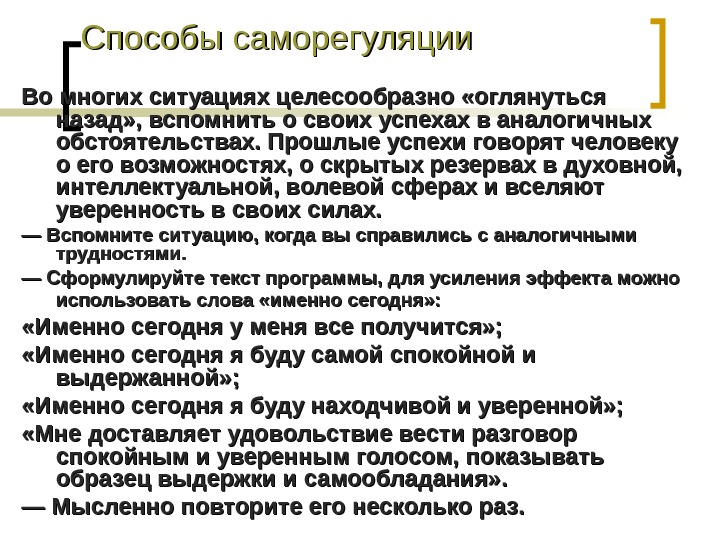 Способы саморегуляции

Во многих ситуациях целесообразно «оглянуться назад», вспомнить о своих успехах в аналогичных обстоятельствах. Прошлые успехи говорят человеку о его возможностях, о скрытых резервах в духовной, интеллектуальной, волевой сферах и вселяют уверенность в своих силах.

— Вспомните ситуацию, когда вы справились с аналогичными трудностями.

— Сформулируйте текст программы, для усиления эффекта можно использовать слова «именно сегодня»:

«Именно сегодня у меня все получится»;

«Именно сегодня я буду самой спокойной и выдержанной»;

«Именно сегодня я буду находчивой и уверенной»;

«Мне доставляет удовольствие вести разговор спокойным и уверенным голосом, показывать образец выдержки и самообладания».

— Мысленно повторите его несколько раз.